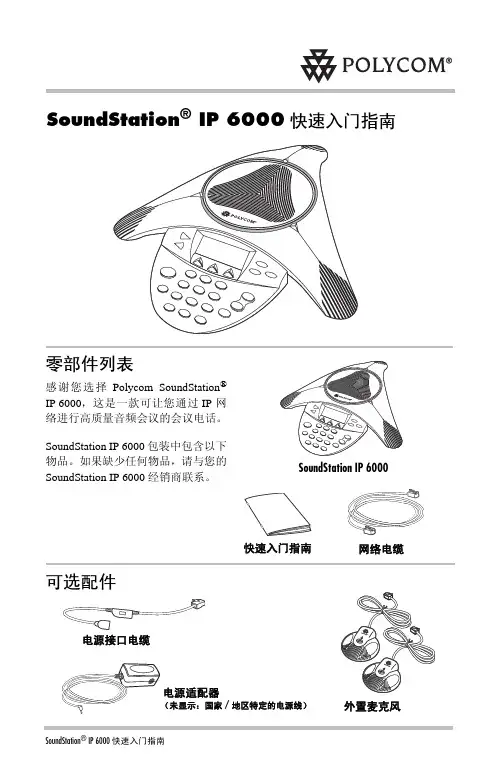 POLYCOM®

SoundStation® IP 6000 快速入门指南

POLYCOM

零部件列表

感谢您选择 Polycom SoundStation® IP 6000，这是一款可让您通过 IP 网络进行高质量音频会议的会议电话。

SoundStation IP 6000 包装中包含以下物品。如果缺少任何物品，请与您的 SoundStation IP 6000 经销商联系。

SoundStation IP 6000

快速入门指南

网络电缆

可选配件

电源接口电缆

电源适配器
（未显示：国家 / 地区特定的电源线）

外置麦克风

SoundStation® IP 6000 快速入门指南